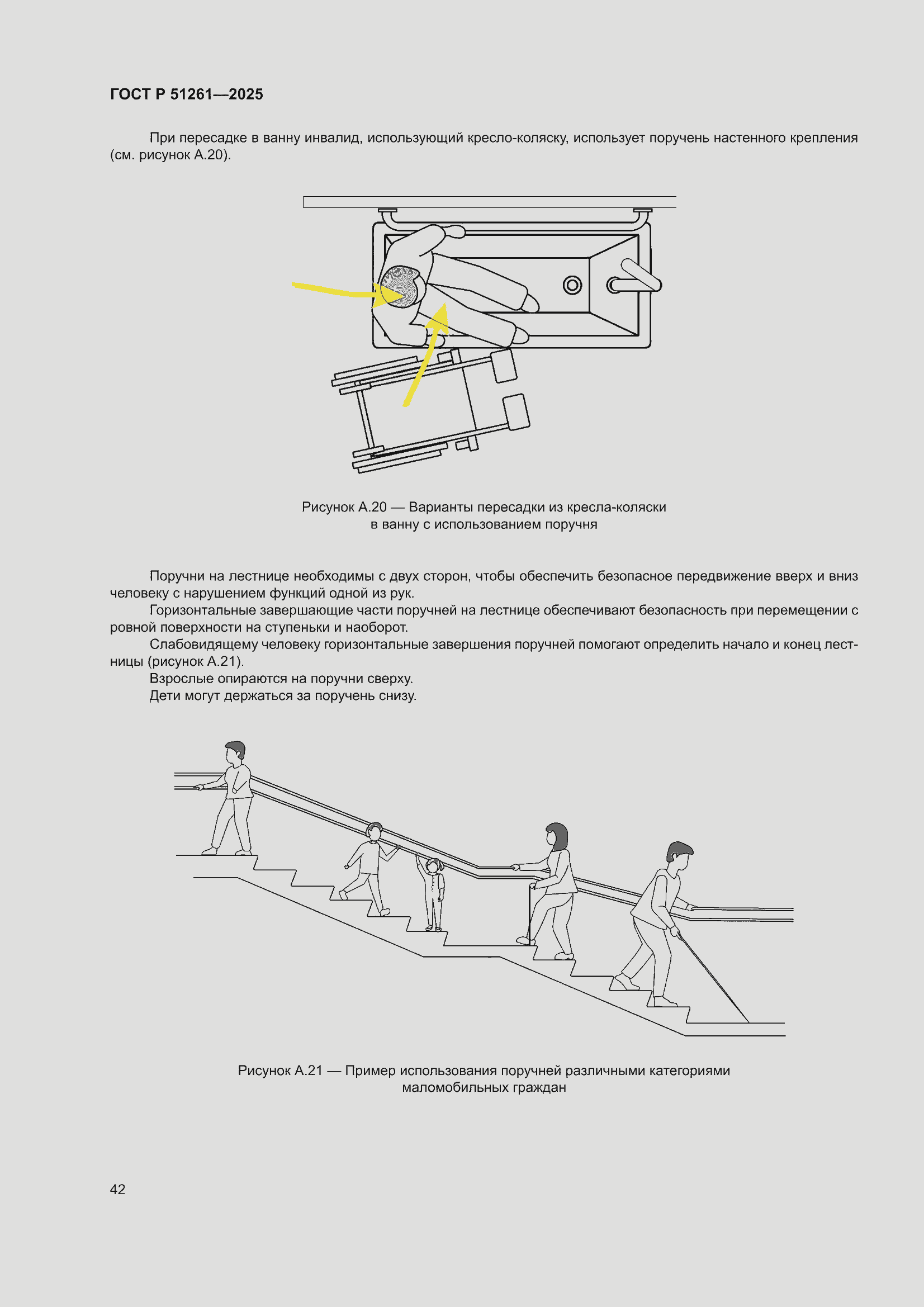 ГОСТ Р 51261—2025

При пересадке в ванну инвалид, использующий кресло-коляску, использует поручень настенного крепления (см. рисунок А.20).

Рисунок А.20 — Варианты пересадки из кресла-коляски в ванну с использованием поручня

Поручни на лестнице необходимы с двух сторон, чтобы обеспечить безопасное передвижение вверх и вниз человеку с нарушением функций одной из рук.

Горизонтальные завершающие части поручней на лестнице обеспечивают безопасность при перемещении с ровной поверхности на ступеньки и наоборот.

Слабовидящему человеку горизонтальные завершения поручней помогают определить начало и конец лестницы (рисунок А.21).

Взрослые опираются на поручни сверху.

Дети могут держаться за поручень снизу.

Рисунок А.21 — Пример использования поручней различными категориями маломобильных граждан

42